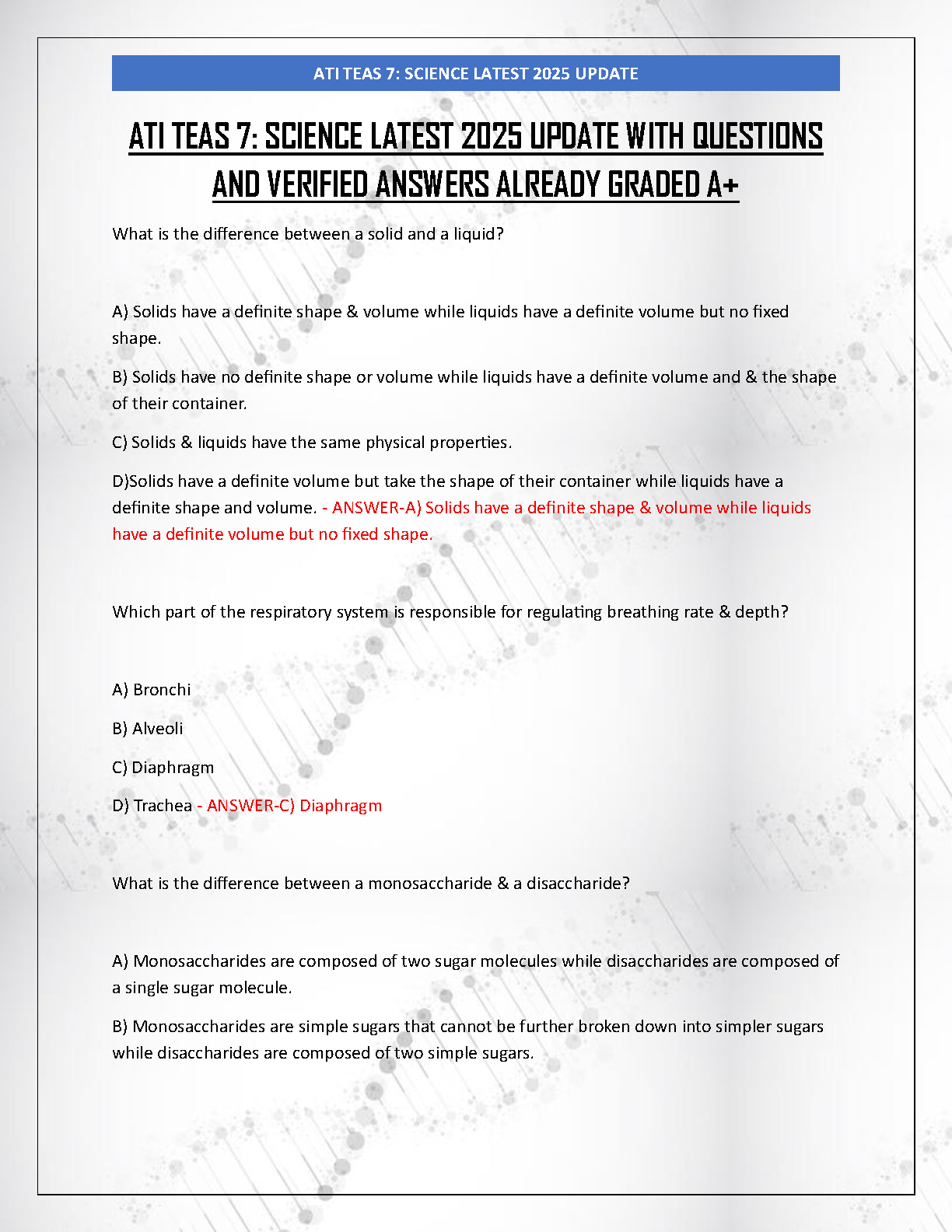 ATI TEAS 7: SCIENCE LATEST 2025 UPDATE

ATI TEAS 7: SCIENCE LATEST 2025 UPDATE WITH QUESTIONS AND VERIFIED ANSWERS ALREADY GRADED A+

What is the difference between a solid and a liquid?

A) Solids have a definite shape & volume while liquids have a definite volume but no fixed shape.

B) Solids have no definite shape or volume while liquids have a definite volume and & the shape of their container.

C) Solids & liquids have the same physical properties.

D)Solids have a definite volume but take the shape of their container while liquids have a definite shape and volume. - ANSWER-A) Solids have a definite shape & volume while liquids have a definite volume but no fixed shape.

Which part of the respiratory system is responsible for regulating breathing rate & depth?

A) Bronchi

B) Alveoli

C) Diaphragm

D) Trachea - ANSWER-C) Diaphragm

What is the difference between a monosaccharide & a disaccharide?

A) Monosaccharides are composed of two sugar molecules while disaccharides are composed of a single sugar molecule.

B) Monosaccharides are simple sugars that cannot be further broken down into simpler sugars while disaccharides are composed of two simple sugars.